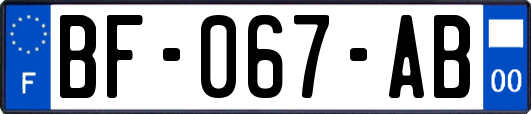 F
BF-067-AB
00